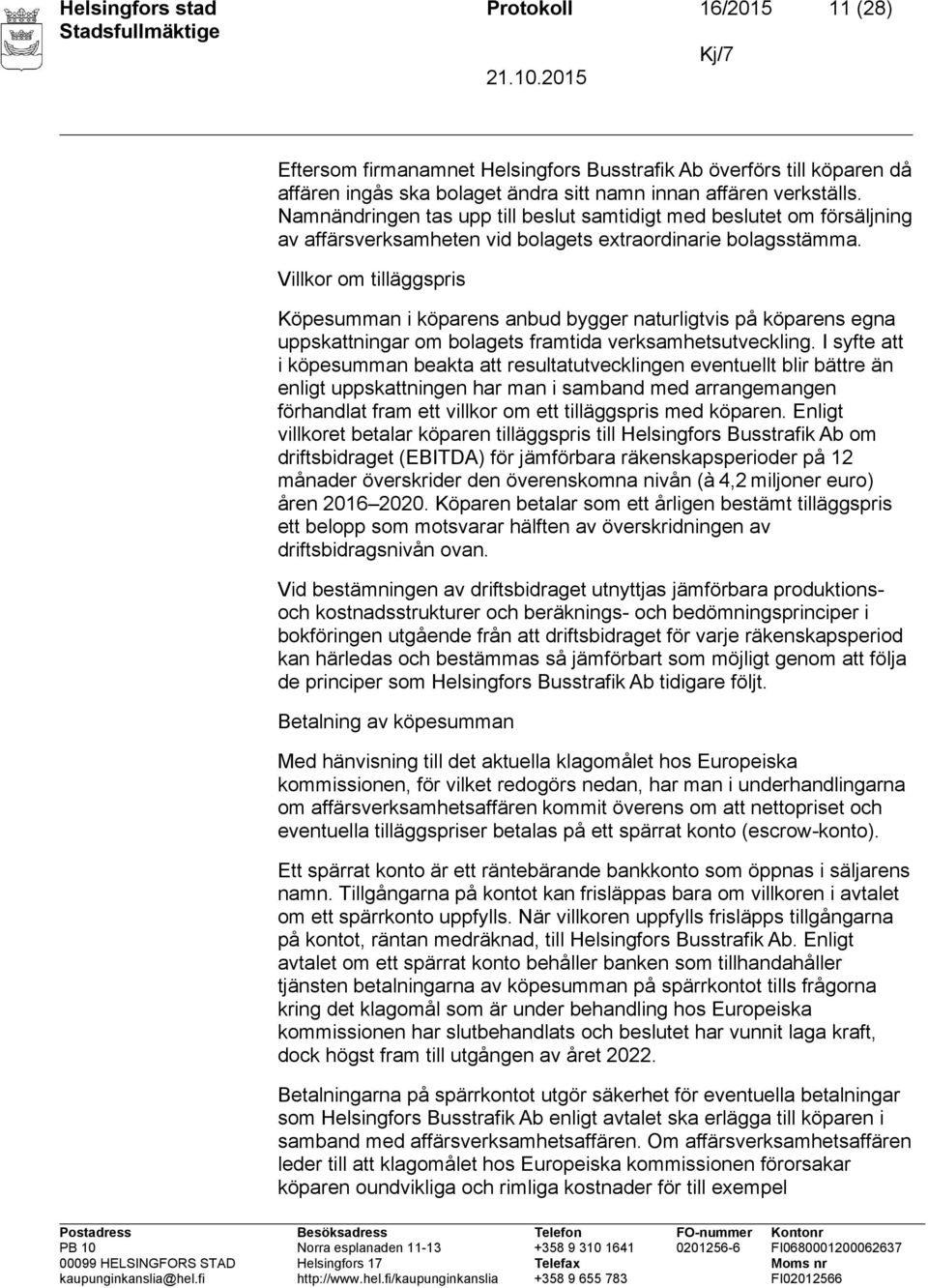 Helsingfors stad
Stadsfullmäktige

Protokoll

16/2015

11 (28)

Kj/7

21.10.2015

Eftersom firmanamnet Helsingfors Busstrafik Ab överförs till köparen då affären ingås ska bolaget ändra sitt namn innan affären verkställs. Namnändringen tas upp till beslut samtidigt med beslutet om försäljning av affärsverksamheten vid bolagets extraordinarie bolagsstämma.

Villkor om tilläggspris

Köpesumman i köparens anbud bygger naturligtvis på köparens egna uppskattningar om bolagets framtida verksamhetsutveckling. I syfte att i köpesumman beakta att resultatutvecklingen eventuellt blir bättre än enligt uppskattningen har man i samband med arrangemangen förhandlat fram ett villkor om ett tilläggspris med köparen. Enligt villkoret betalar köparen tilläggspris till Helsingfors Busstrafik Ab om driftsbidraget (EBITDA) för jämförbara räkenskapsperioder på 12 månader överskrider den överenskomna nivån (à 4,2 miljoner euro) åren 2016 2020. Köparen betalar som ett årligen bestämt tilläggspris ett belopp som motsvarar hälften av överskridningen av driftsbidragsnivån ovan.

Vid bestämningen av driftsbidraget utnyttjas jämförbara produktions- och kostnadsstrukturer och beräknings- och bedömningsprinciper i bokföringen utgående från att driftsbidraget för varje räkenskapsperiod kan härledas och bestämmas så jämförbart som möjligt genom att följa de principer som Helsingfors Busstrafik Ab tidigare följt.

Betalning av köpesumman

Med hänvisning till det aktuella klagomålet hos Europeiska kommissionen, för vilket redogörs nedan, har man i underhandlingarna om affärsverksamhetsaffären kommit överens om att nettopriset och eventuella tilläggspriser betalas på ett spärrat konto (escrow-konto).

Ett spärrat konto är ett räntebärande bankkonto som öppnas i säljarens namn. Tillgångarna på kontot kan frisläppas bara om villkoren i avtalet om ett spärrkonto uppfylls. När villkoren uppfylls frisläpps tillgångarna på kontot, räntan medräknad, till Helsingfors Busstrafik Ab. Enligt avtalet om ett spärrat konto behåller banken som tillhandahåller tjänsten betalningarna av köpesumman på spärrkontot tills frågorna kring det klagomål som är under behandling hos Europeiska kommissionen har slutbehandlats och beslutet har vunnit laga kraft, dock högst fram till utgången av året 2022.

Betalningarna på spärrkontot utgör säkerhet för eventuella betalningar som Helsingfors Busstrafik Ab enligt avtalet ska erlägga till köparen i samband med affärsverksamhetsaffären. Om affärsverksamhetsaffären leder till att klagomålet hos Europeiska kommissionen förorsakar köparen oundvikliga och rimliga kostnader för till exempel

Postadress
PB 10
00099 HELSINGFORS STAD
kaupunginkanslia@hel.fi

Besöksadress
Norra esplanaden 11-13
Helsingfors 17
http://www.hel.fi/kaupunginkanslia

Telefon
+358 9 310 1641
Telefax
+358 9 655 783

FO-nummer
0201256-6

Kontonr
FI0680001200062637
Moms nr
FI02012566